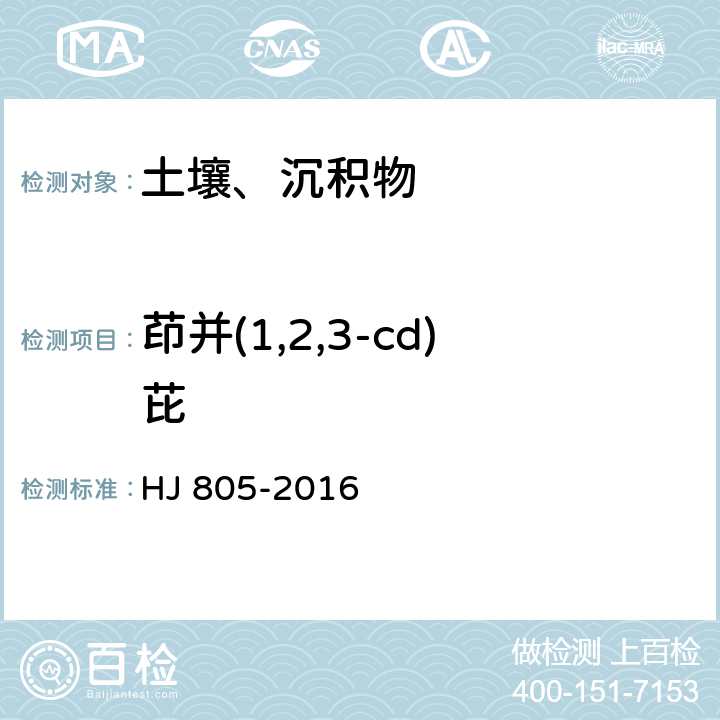 MA CNAS AL ilac-MRA

检测对象： 土壤、沉积物

检测项目： 茚并(1,2,3-cd)芘

检测标准： HJ 805-2016

百检
Baijiantest.com

做检测 上百检
400-151-7153